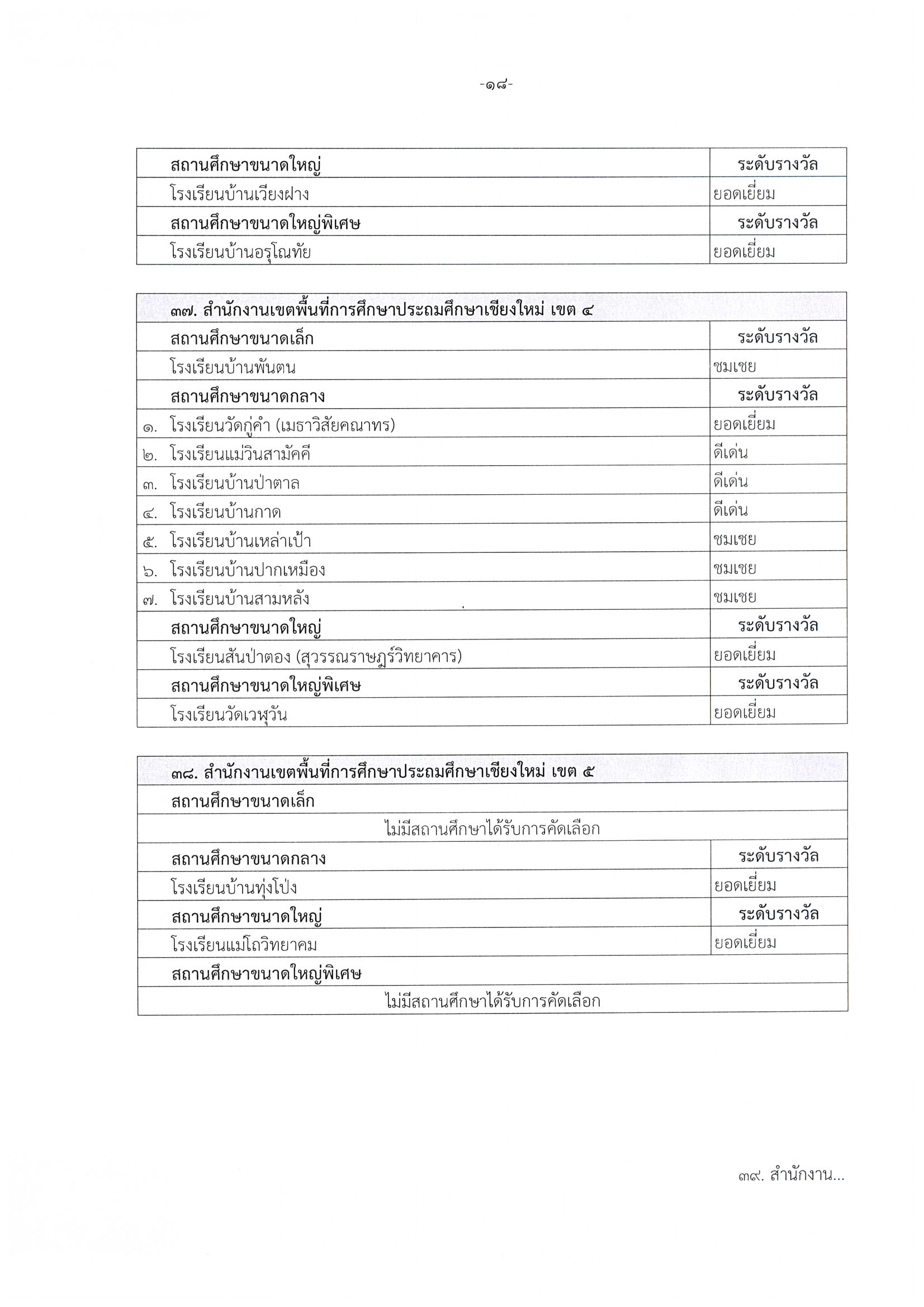 -๑๘-

| สถานศึกษาขนาดใหญ่ | ระดับรางวัล |
|---|---|
| โรงเรียนบ้านเวียงฝาง | ยอดเยี่ยม |
| สถานศึกษาขนาดใหญ่พิเศษ | ระดับรางวัล |
| โรงเรียนบ้านอรุโณทัย | ยอดเยี่ยม |

| ๓๗. สำนักงานเขตพื้นที่การศึกษาประถมศึกษาเชียงใหม่ เขต ๔ | |
|---|---|
| สถานศึกษาขนาดเล็ก | ระดับรางวัล |
| โรงเรียนบ้านพันตน | ชมเชย |
| สถานศึกษาขนาดกลาง | ระดับรางวัล |
| ๑. โรงเรียนวัดกู่คำ (เมธาวิสัยคณาทร) | ยอดเยี่ยม |
| ๒. โรงเรียนแม่วินสามัคคี | ดีเด่น |
| ๓. โรงเรียนบ้านป่าตาล | ดีเด่น |
| ๔. โรงเรียนบ้านกาด | ดีเด่น |
| ๕. โรงเรียนบ้านเหล่าเป้า | ชมเชย |
| ๖. โรงเรียนบ้านปากเหมือง | ชมเชย |
| ๗. โรงเรียนบ้านสามหลัง | ชมเชย |
| สถานศึกษาขนาดใหญ่ | ระดับรางวัล |
| โรงเรียนสันป่าตอง (สุวรรณราษฎร์วิทยาคาร) | ยอดเยี่ยม |
| สถานศึกษาขนาดใหญ่พิเศษ | ระดับรางวัล |
| โรงเรียนวัดเวฬุวัน | ยอดเยี่ยม |

| ๓๘. สำนักงานเขตพื้นที่การศึกษาประถมศึกษาเชียงใหม่ เขต ๕ | |
|---|---|
| สถานศึกษาขนาดเล็ก | |
| ไม่มีสถานศึกษาได้รับการคัดเลือก | |
| สถานศึกษาขนาดกลาง | ระดับรางวัล |
| โรงเรียนบ้านทุ่งโป่ง | ยอดเยี่ยม |
| สถานศึกษาขนาดใหญ่ | ระดับรางวัล |
| โรงเรียนแม่โถวิทยาคม | ยอดเยี่ยม |
| สถานศึกษาขนาดใหญ่พิเศษ | |
| ไม่มีสถานศึกษาได้รับการคัดเลือก | |

๓๙. สำนักงาน...